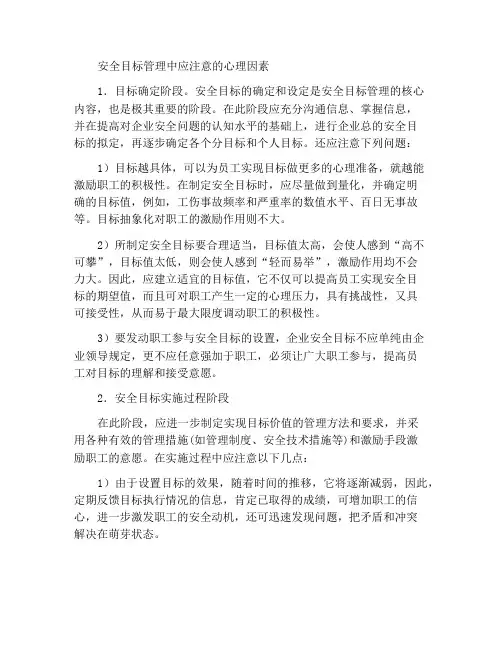 安全目标管理中应注意的心理因素

1．目标确定阶段。安全目标的确定和设定是安全目标管理的核心内容，也是极其重要的阶段。在此阶段应充分沟通信息、掌握信息，并在提高对企业安全问题的认知水平的基础上，进行企业总的安全目标的拟定，再逐步确定各个分目标和个人目标。还应注意下列问题：

1）目标越具体，可以为员工实现目标做更多的心理准备，就越能激励职工的积极性。在制定安全目标时，应尽量做到量化，并确定明确的目标值，例如，工伤事故频率和严重率的数值水平、百日无事故等。目标抽象化对职工的激励作用则不大。

2）所制定安全目标要合理适当，目标值太高，会使人感到“高不可攀”，目标值太低，则会使人感到“轻而易举”，激励作用均不会力大。因此，应建立适宜的目标值，它不仅可以提高员工实现安全目标的期望值，而且可对职工产生一定的心理压力，具有挑战性，又具可接受性，从而易于最大限度调动职工的积极性。

3）要发动职工参与安全目标的设置，企业安全目标不应单纯由企业领导规定，更不应任意强加于职工，必须让广大职工参与，提高员工对目标的理解和接受意愿。

2．安全目标实施过程阶段

在此阶段，应进一步制定实现目标价值的管理方法和要求，并采用各种有效的管理措施(如管理制度、安全技术措施等)和激励手段激励职工的意愿。在实施过程中应注意以下几点：

1）由于设置目标的效果，随着时间的推移，它将逐渐减弱，因此，定期反馈目标执行情况的信息，肯定已取得的成绩，可增加职工的信心，进一步激发职工的安全动机，还可迅速发现问题，把矛盾和冲突解决在萌芽状态。